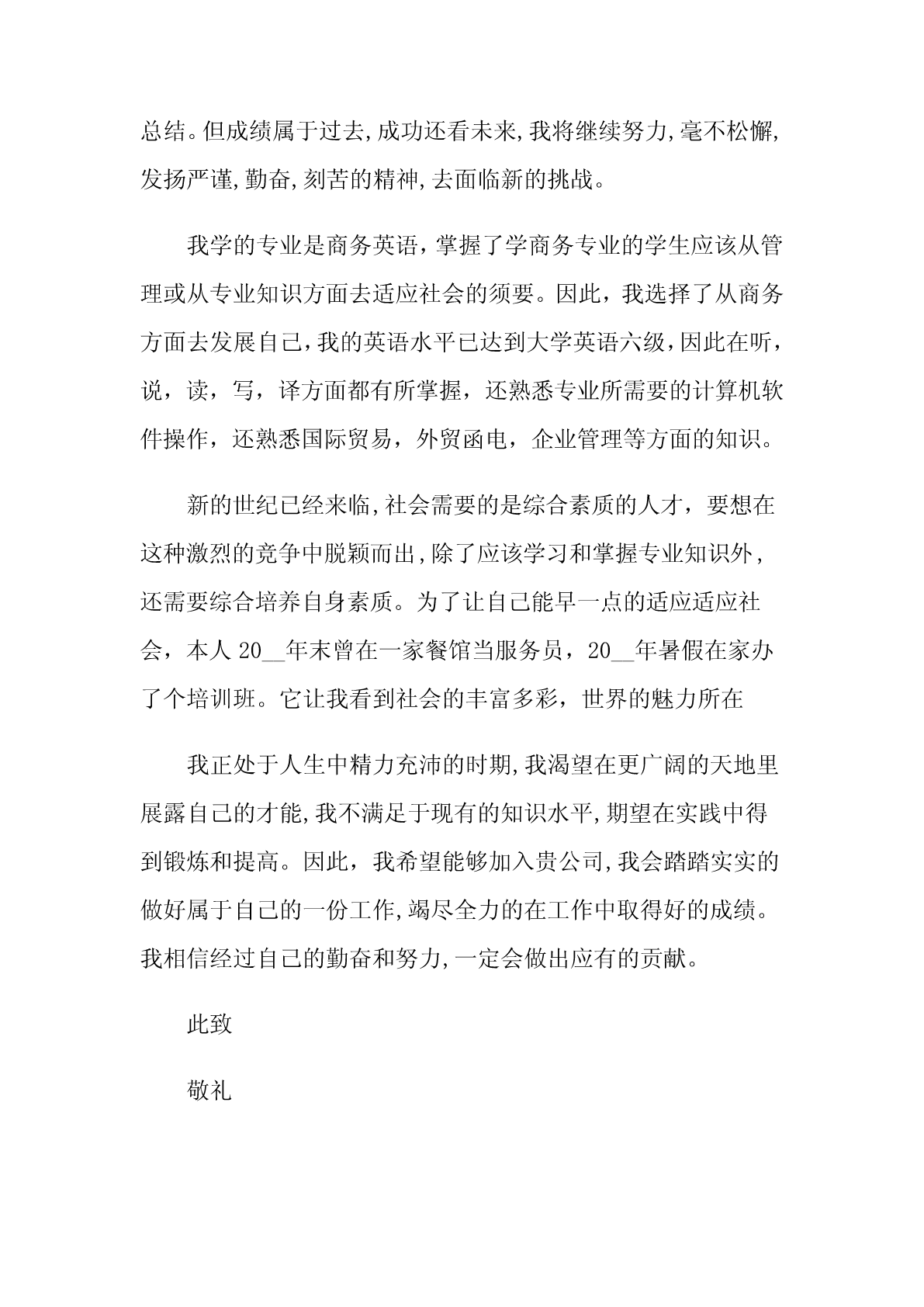 总结。但成绩属于过去,成功还看未来,我将继续努力,毫不松懈,发扬严谨,勤奋,刻苦的精神,去面临新的挑战。

我学的专业是商务英语，掌握了学商务专业的学生应该从管理或从专业知识方面去适应社会的须要。因此，我选择了从商务方面去发展自己,我的英语水平已达到大学英语六级,因此在听，说，读，写，译方面都有所掌握，还熟悉专业所需要的计算机软件操作，还熟悉国际贸易，外贸函电，企业管理等方面的知识。

新的世纪已经来临,社会需要的是综合素质的人才，要想在这种激烈的竞争中脱颖而出,除了应该学习和掌握专业知识外，还需要综合培养自身素质。为了让自己能早一点的适应适应社会，本人 20__年末曾在一家餐馆当服务员，20__年暑假在家办了个培训班。它让我看到社会的丰富多彩，世界的魅力所在

我正处于人生中精力充沛的时期,我渴望在更广阔的天地里展露自己的才能,我不满足于现有的知识水平,期望在实践中得到锻炼和提高。因此，我希望能够加入贵公司,我会踏踏实实的做好属于自己的一份工作,竭尽全力的在工作中取得好的成绩。我相信经过自己的勤奋和努力,一定会做出应有的贡献。

此致

敬礼